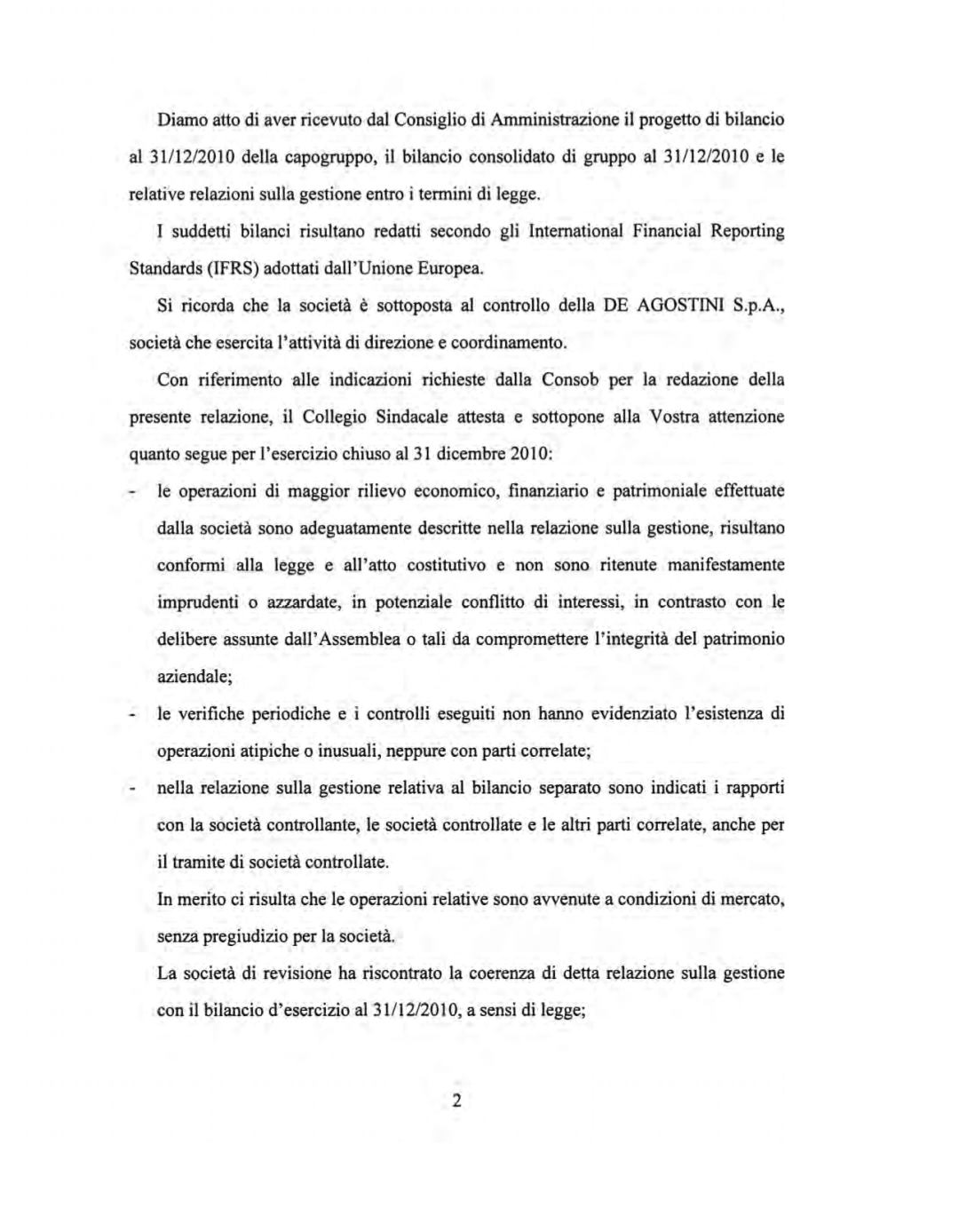 Diamo atto di aver ricevuto dal Consiglio di Amministrazione il progetto di bilancio al 31/12/2010 della capogruppo, il bilancio consolidato di gruppo al 31/12/2010 e le relative relazioni sulla gestione entro i termini di legge.

I suddetti bilanci risultano redatti secondo gli International Financial Reporting Standards (IFRS) adottati dall'Unione Europea.

Si ricorda che la società è sottoposta al controllo della DE AGOSTINI S.p.A., società che esercita l'attività di direzione e coordinamento.

Con riferimento alle indicazioni richieste dalla Consob per la redazione della presente relazione, il Collegio Sindacale attesta e sottopone alla Vostra attenzione quanto segue per l'esercizio chiuso al 31 dicembre 2010:

- le operazioni di maggior rilievo economico, finanziario e patrimoniale effettuate dalla società sono adeguatamente descritte nella relazione sulla gestione, risultano conformi alla legge e all'atto costitutivo e non sono ritenute manifestamente imprudenti o azzardate, in potenziale conflitto di interessi, in contrasto con le delibere assunte dall'Assemblea o tali da compromettere l'integrità del patrimonio aziendale;

- le verifiche periodiche e i controlli eseguiti non hanno evidenziato l'esistenza di operazioni atipiche o inusuali, neppure con parti correlate;

- nella relazione sulla gestione relativa al bilancio separato sono indicati i rapporti con la società controllante, le società controllate e le altri parti correlate, anche per il tramite di società controllate.

In merito ci risulta che le operazioni relative sono avvenute a condizioni di mercato, senza pregiudizio per la società.

La società di revisione ha riscontrato la coerenza di detta relazione sulla gestione con il bilancio d'esercizio al 31/12/2010, a sensi di legge;

2